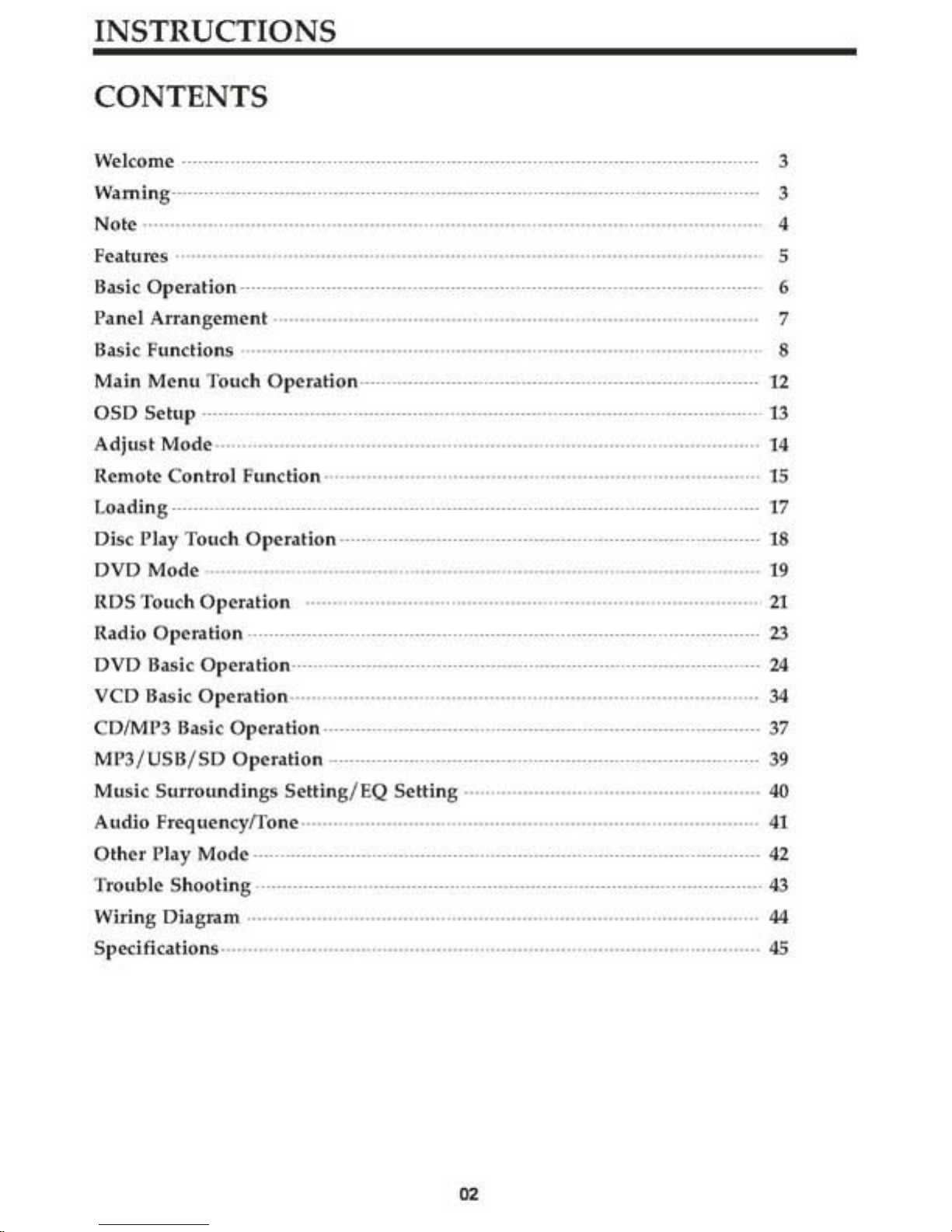 INSTRUCTIONS

CONTENTS

Welcome 3
Warning 3
Note 4
Features 5
Basic Operation 6
Panel Arrangement 7
Basic Functions 8
Main Menu Touch Operation 12
OSD Setup 13
Adjust Mode 14
Remote Control Function 15
Loading 17
Disc Play Touch Operation 18
DVD Mode 19
RDS Touch Operation 21
Radio Operation 23
DVD Basic Operation 24
VCD Basic Operation 34
CD/MP3 Basic Operation 37
MP3/USB/SD Operation 39
Music Surroundings Setting/EQ Setting 40
Audio Frequency/Tone 41
Other Play Mode 42
Trouble Shooting 43
Wiring Diagram 44
Specifications 45

02